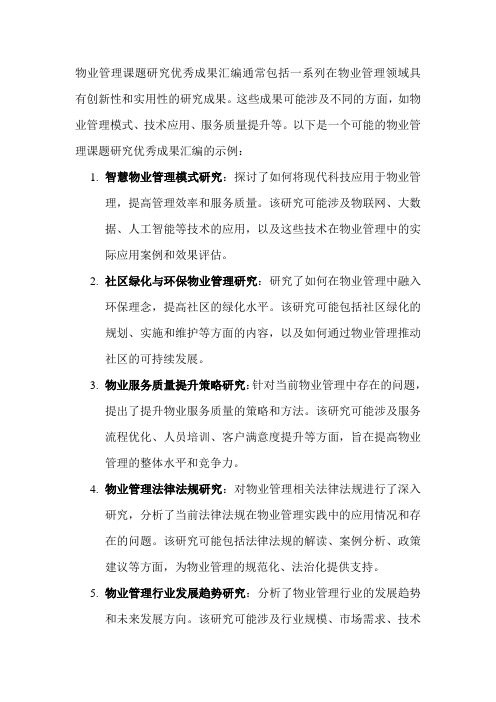 物业管理课题研究优秀成果汇编通常包括一系列在物业管理领域具有创新性和实用性的研究成果。这些成果可能涉及不同的方面，如物业管理模式、技术应用、服务质量提升等。以下是一个可能的物业管理课题研究优秀成果汇编的示例：

1. 智慧物业管理模式研究：探讨了如何将现代科技应用于物业管理，提高管理效率和服务质量。该研究可能涉及物联网、大数据、人工智能等技术的应用，以及这些技术在物业管理中的实际应用案例和效果评估。

2. 社区绿化与环保物业管理研究：研究了如何在物业管理中融入环保理念，提高社区的绿化水平。该研究可能包括社区绿化的规划、实施和维护等方面的内容，以及如何通过物业管理推动社区的可持续发展。

3. 物业服务质量提升策略研究：针对当前物业管理中存在的问题，提出了提升物业服务质量的策略和方法。该研究可能涉及服务流程优化、人员培训、客户满意度提升等方面，旨在提高物业管理的整体水平和竞争力。

4. 物业管理法律法规研究：对物业管理相关法律法规进行了深入研究，分析了当前法律法规在物业管理实践中的应用情况和存在的问题。该研究可能包括法律法规的解读、案例分析、政策建议等方面，为物业管理的规范化、法治化提供支持。

5. 物业管理行业发展趋势研究：分析了物业管理行业的发展趋势和未来发展方向。该研究可能涉及行业规模、市场需求、技术